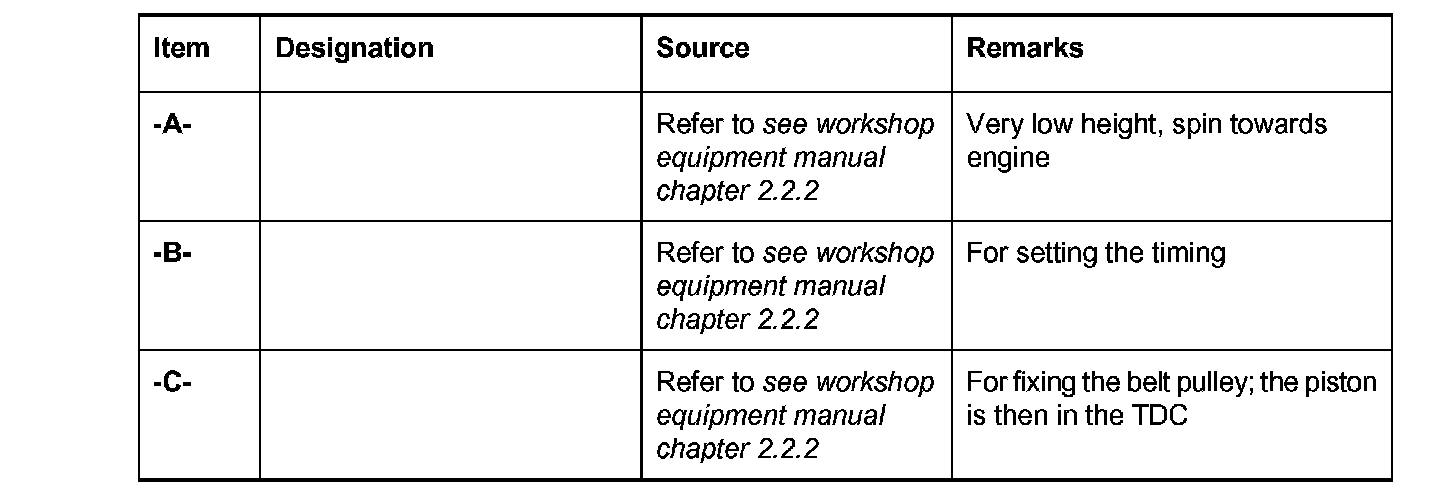 | Item | Designation | Source | Remarks |
|---|---|---|---|
| -A- |  | Refer to see workshop equipment manual chapter 2.2.2 | Very low height, spin towards engine |
| -B- |  | Refer to see workshop equipment manual chapter 2.2.2 | For setting the timing |
| -C- |  | Refer to see workshop equipment manual chapter 2.2.2 | For fixing the belt pulley; the piston is then in the TDC |